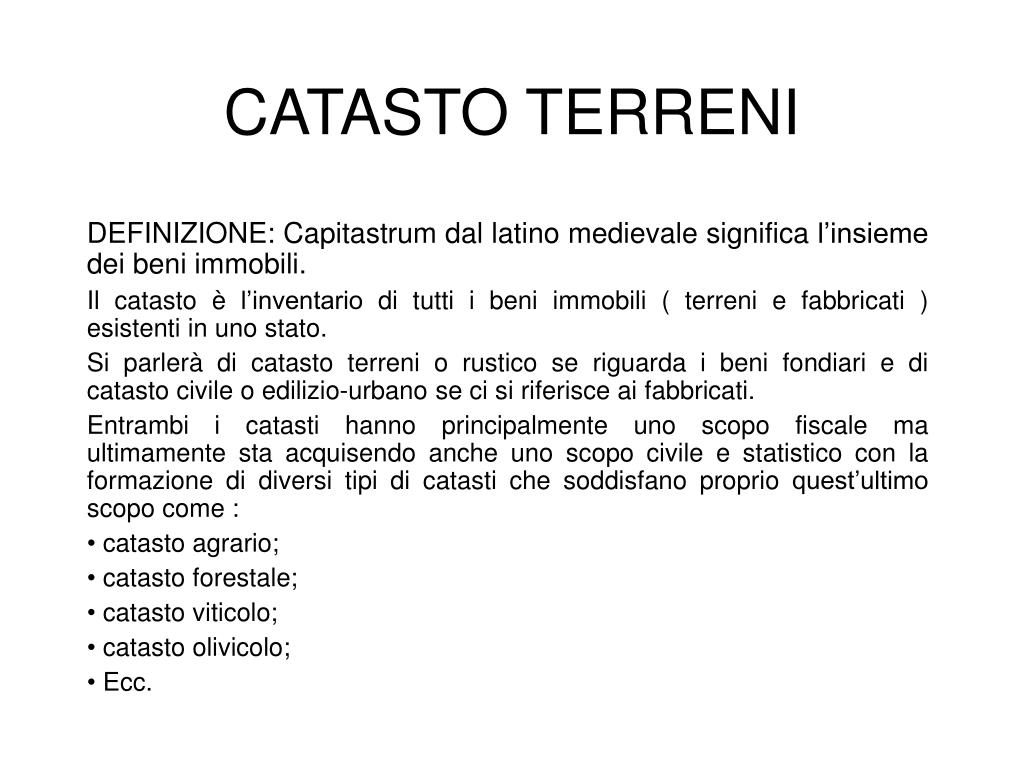 CATASTO TERRENI

DEFINIZIONE: Capitastrum dal latino medievale significa l’insieme dei beni immobili.

Il catasto è l’inventario di tutti i beni immobili ( terreni e fabbricati ) esistenti in uno stato.

Si parlerà di catasto terreni o rustico se riguarda i beni fondiari e di catasto civile o edilizio-urbano se ci si riferisce ai fabbricati.

Entrambi i catasti hanno principalmente uno scopo fiscale ma ultimamente sta acquisendo anche uno scopo civile e statistico con la formazione di diversi tipi di catasti che soddisfano proprio quest’ultimo scopo come :

• catasto agrario;

• catasto forestale;

• catasto viticolo;

• catasto olivicolo;

• Ecc.